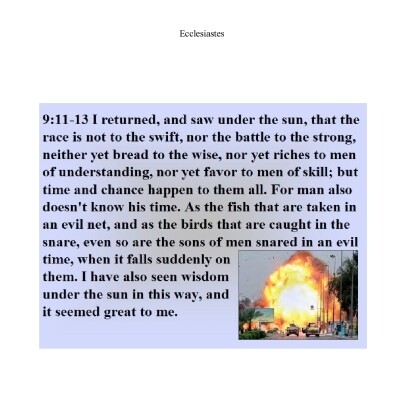 Ecclesiastes

9:11-13 I returned, and saw under the sun, that the race is not to the swift, nor the battle to the strong, neither yet bread to the wise, nor yet riches to men of understanding, nor yet favor to men of skill; but time and chance happen to them all. For man also doesn't know his time. As the fish that are taken in an evil net, and as the birds that are caught in the snare, even so are the sons of men snared in an evil time, when it falls suddenly on them. I have also seen wisdom under the sun in this way, and it seemed great to me.